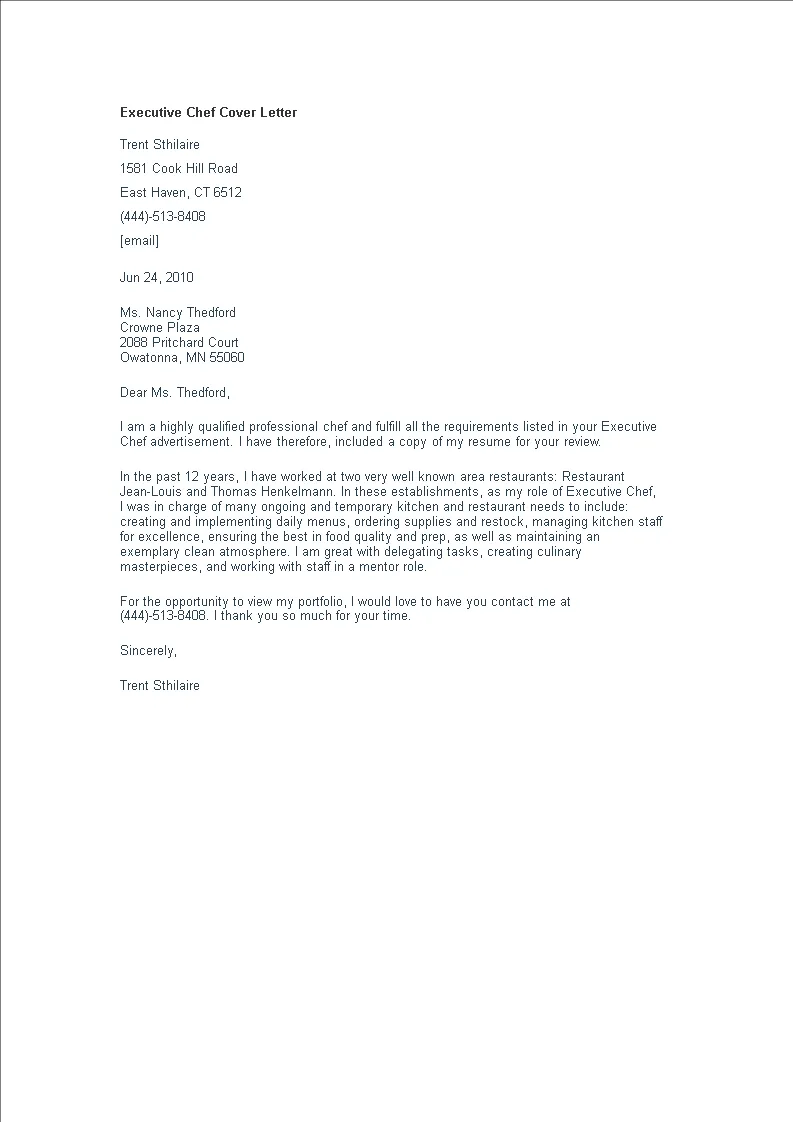 Executive Chef Cover Letter

Trent Sthilaire

1581 Cook Hill Road

East Haven, CT 6512

(444)-513-8408

[email]

Jun 24, 2010

Ms. Nancy Thedford
Crowne Plaza
2088 Pritchard Court
Owatonna, MN 55060

Dear Ms. Thedford,

I am a highly qualified professional chef and fulfill all the requirements listed in your Executive Chef advertisement. I have therefore, included a copy of my resume for your review.

In the past 12 years, I have worked at two very well known area restaurants: Restaurant Jean-Louis and Thomas Henkelmann. In these establishments, as my role of Executive Chef, I was in charge of many ongoing and temporary kitchen and restaurant needs to include: creating and implementing daily menus, ordering supplies and restock, managing kitchen staff for excellence, ensuring the best in food quality and prep, as well as maintaining an exemplary clean atmosphere. I am great with delegating tasks, creating culinary masterpieces, and working with staff in a mentor role.

For the opportunity to view my portfolio, I would love to have you contact me at (444)-513-8408. I thank you so much for your time.

Sincerely,

Trent Sthilaire